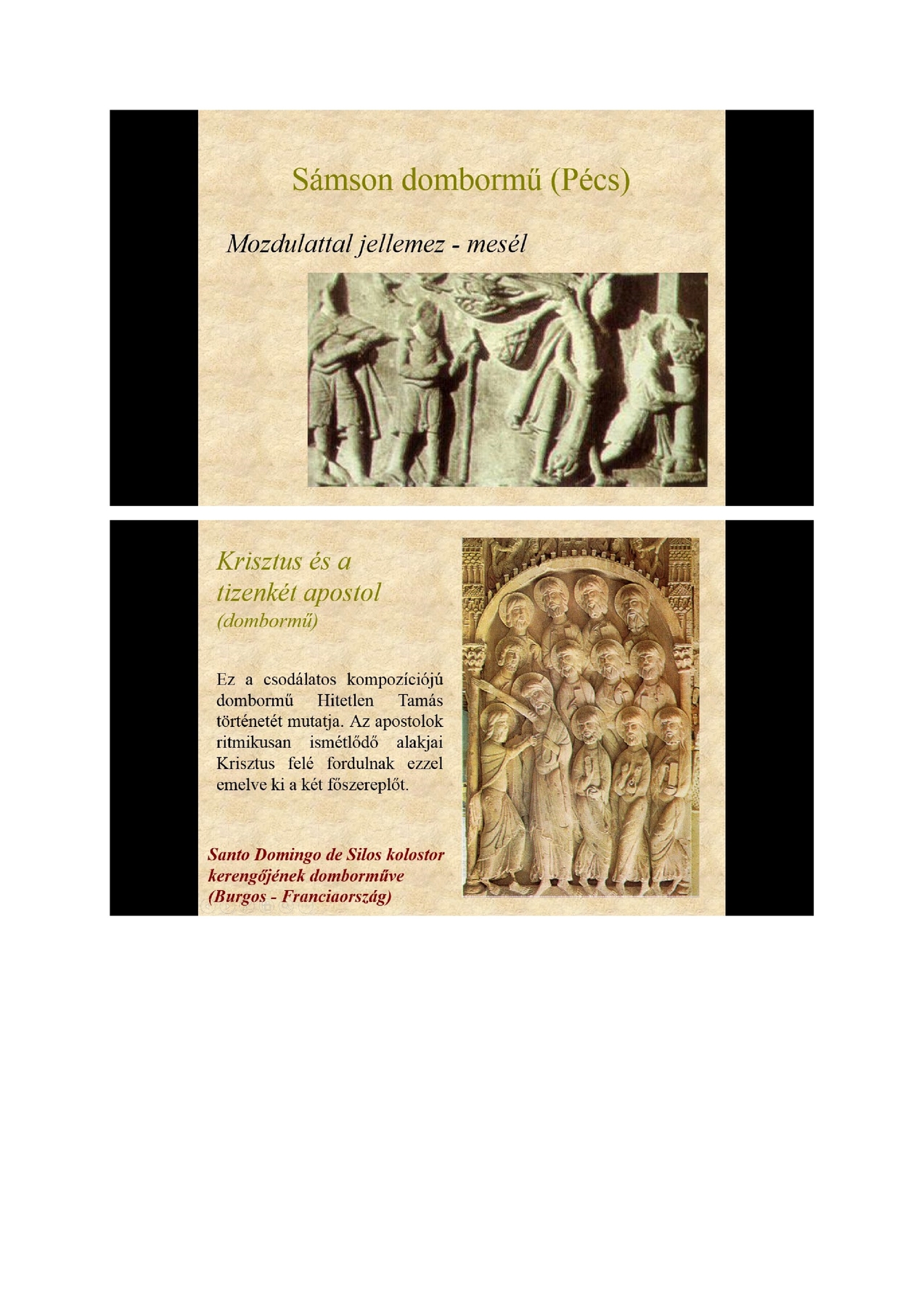 Sámson dombormű (Pécs)

Mozdulattal jellemez - mesél

Krisztus és a tizenkét apostol
(dombormű)

Ez a csodálatos kompozíciójú dombormű Hitetlen Tamás történetét mutatja. Az apostolok ritmikusan ismétlődő alakjai Krisztus felé fordulnak ezzel emelve ki a két főszereplőt.

Santo Domingo de Silos kolostor kerengőjének domborműve
(Burgos - Franciaország)